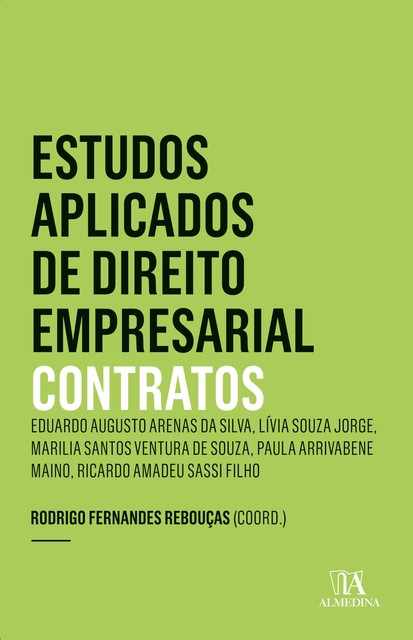 ESTUDOS APLICADOS DE DIREITO EMPRESARIAL
CONTRATOS

EDUARDO AUGUSTO ARENAS DA SILVA, LÍVIA SOUZA JORGE, MARILIA SANTOS VENTURA DE SOUZA, PAULA ARRIVABENE MAINO, RICARDO AMADEU SASSI FILHO

RODRIGO FERNANDES REBOUÇAS (COORD.)

ALMEDINA